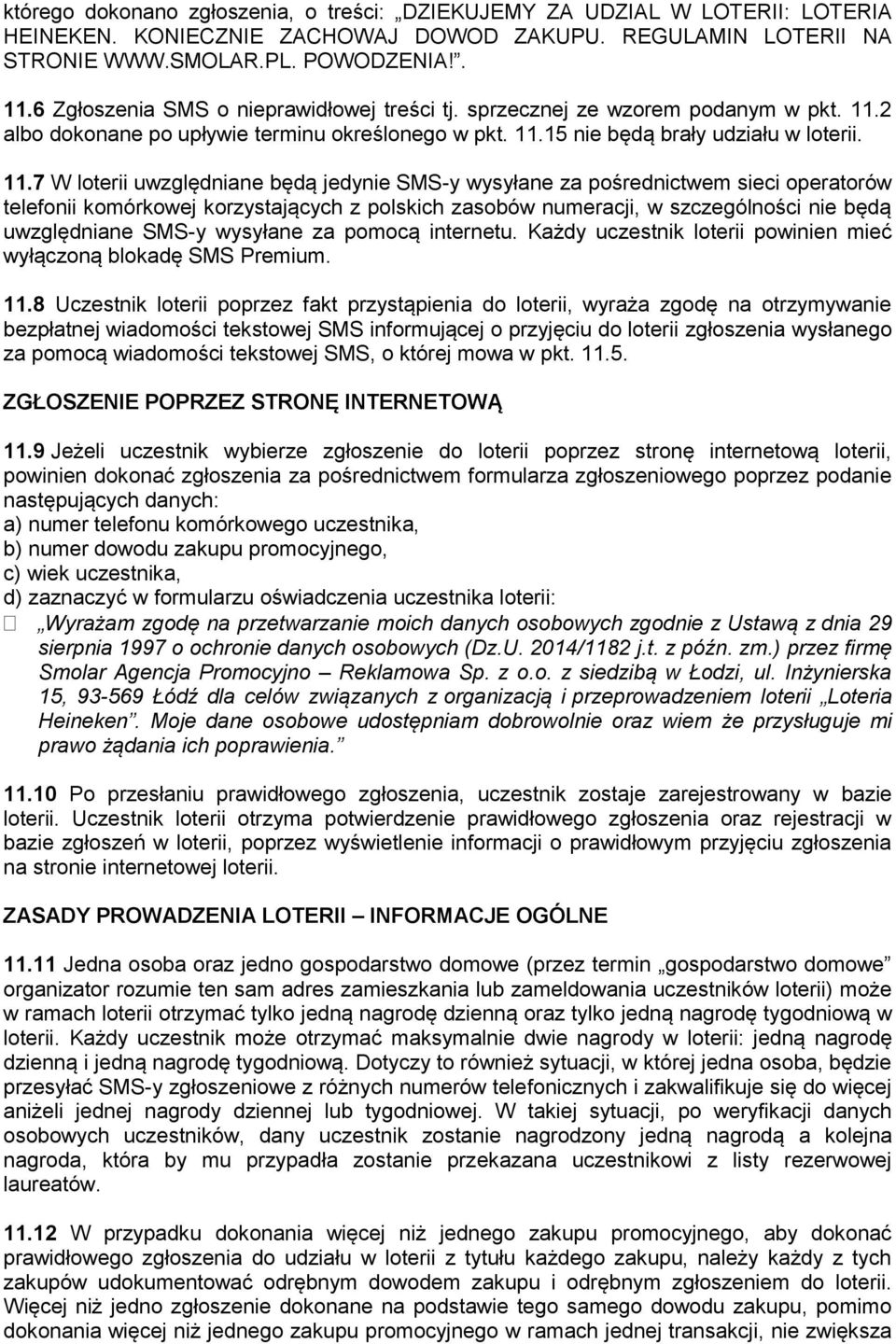 którego dokonano zgłoszenia, o treści: „DZIEKUJEMY ZA UDZIAL W LOTERII: LOTERIA HEINEKEN. KONIECZNIE ZACHOWAJ DOWOD ZAKUPU. REGULAMIN LOTERII NA STRONIE WWW.SMOLAR.PL. POWODZENIA!”.

11.6 Zgłoszenia SMS o nieprawidłowej treści tj. sprzecznej ze wzorem podanym w pkt. 11.2 albo dokonane po upływie terminu określonego w pkt. 11.15 nie będą brały udziału w loterii.

11.7 W loterii uwzględniane będą jedynie SMS-y wysyłane za pośrednictwem sieci operatorów telefonii komórkowej korzystających z polskich zasobów numeracji, w szczególności nie będą uwzględniane SMS-y wysyłane za pomocą internetu. Każdy uczestnik loterii powinien mieć wyłączoną blokadę SMS Premium.

11.8 Uczestnik loterii poprzez fakt przystąpienia do loterii, wyraża zgodę na otrzymywanie bezpłatnej wiadomości tekstowej SMS informującej o przyjęciu do loterii zgłoszenia wysłanego za pomocą wiadomości tekstowej SMS, o której mowa w pkt. 11.5.

ZGŁOSZENIE POPRZEZ STRONĘ INTERNETOWĄ

11.9 Jeżeli uczestnik wybierze zgłoszenie do loterii poprzez stronę internetową loterii, powinien dokonać zgłoszenia za pośrednictwem formularza zgłoszeniowego poprzez podanie następujących danych:
a) numer telefonu komórkowego uczestnika,
b) numer dowodu zakupu promocyjnego,
c) wiek uczestnika,
d) zaznaczyć w formularzu oświadczenia uczestnika loterii:
 „Wyrażam zgodę na przetwarzanie moich danych osobowych zgodnie z Ustawą z dnia 29 sierpnia 1997 o ochronie danych osobowych (Dz.U. 2014/1182 j.t. z późn. zm.) przez firmę Smolar Agencja Promocyjno – Reklamowa Sp. z o.o. z siedzibą w Łodzi, ul. Inżynierska 15, 93-569 Łódź dla celów związanych z organizacją i przeprowadzeniem loterii „Loteria Heineken”. Moje dane osobowe udostępniam dobrowolnie oraz wiem że przysługuje mi prawo żądania ich poprawienia.”

11.10 Po przesłaniu prawidłowego zgłoszenia, uczestnik zostaje zarejestrowany w bazie loterii. Uczestnik loterii otrzyma potwierdzenie prawidłowego zgłoszenia oraz rejestracji w bazie zgłoszeń w loterii, poprzez wyświetlenie informacji o prawidłowym przyjęciu zgłoszenia na stronie internetowej loterii.

ZASADY PROWADZENIA LOTERII – INFORMACJE OGÓLNE

11.11 Jedna osoba oraz jedno gospodarstwo domowe (przez termin „gospodarstwo domowe” organizator rozumie ten sam adres zamieszkania lub zameldowania uczestników loterii) może w ramach loterii otrzymać tylko jedną nagrodę dzienną oraz tylko jedną nagrodę tygodniową w loterii. Każdy uczestnik może otrzymać maksymalnie dwie nagrody w loterii: jedną nagrodę dzienną i jedną nagrodę tygodniową. Dotyczy to również sytuacji, w której jedna osoba, będzie przesyłać SMS-y zgłoszeniowe z różnych numerów telefonicznych i zakwalifikuje się do więcej aniżeli jednej nagrody dziennej lub tygodniowej. W takiej sytuacji, po weryfikacji danych osobowych uczestników, dany uczestnik zostanie nagrodzony jedną nagrodą a kolejna nagroda, która by mu przypadła zostanie przekazana uczestnikowi z listy rezerwowej laureatów.

11.12 W przypadku dokonania więcej niż jednego zakupu promocyjnego, aby dokonać prawidłowego zgłoszenia do udziału w loterii z tytułu każdego zakupu, należy każdy z tych zakupów udokumentować odrębnym dowodem zakupu i odrębnym zgłoszeniem do loterii. Więcej niż jedno zgłoszenie dokonane na podstawie tego samego dowodu zakupu, pomimo dokonania więcej niż jednego zakupu promocyjnego w ramach jednej transakcji, nie zwiększa